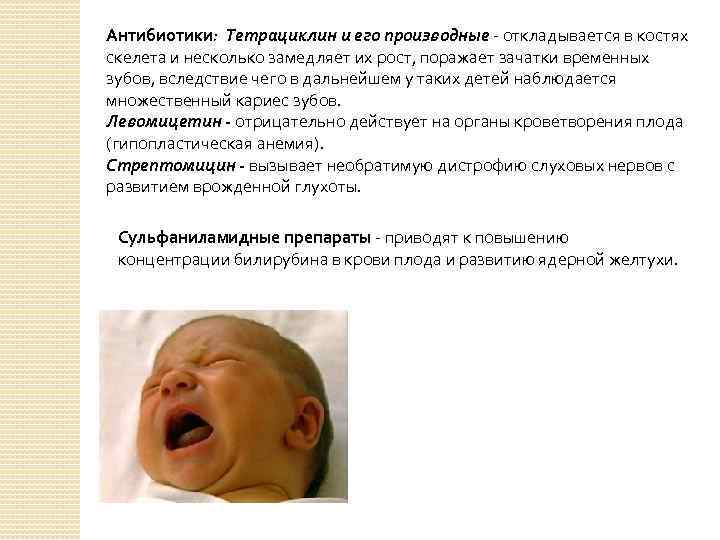 Антибиотики: Тетрациклин и его производные - откладывается в костях скелета и несколько замедляет их рост, поражает зачатки временных зубов, вследствие чего в дальнейшем у таких детей наблюдается множественный кариес зубов.
Левомицетин - отрицательно действует на органы кроветворения плода (гипопластическая анемия).
Стрептомицин - вызывает необратимую дистрофию слуховых нервов с развитием врожденной глухоты.

Сульфаниламидные препараты - приводят к повышению концентрации билирубина в крови плода и развитию ядерной желтухи.